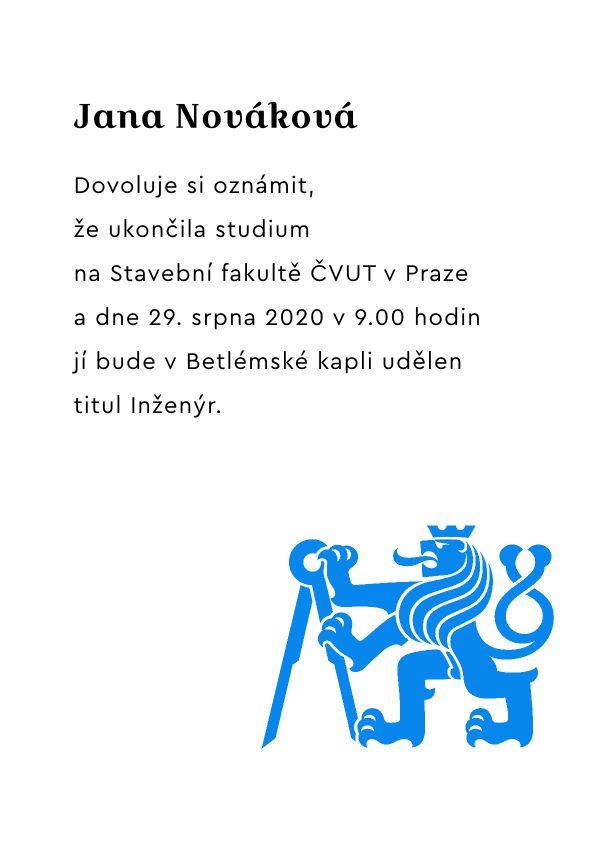 Jana Nováková

Dovoluje si oznámit,
že ukončila studium
na Stavební fakultě ČVUT v Praze
a dne 29. srpna 2020 v 9.00 hodin
jí bude v Betlémské kapli udělen
titul Inženýr.